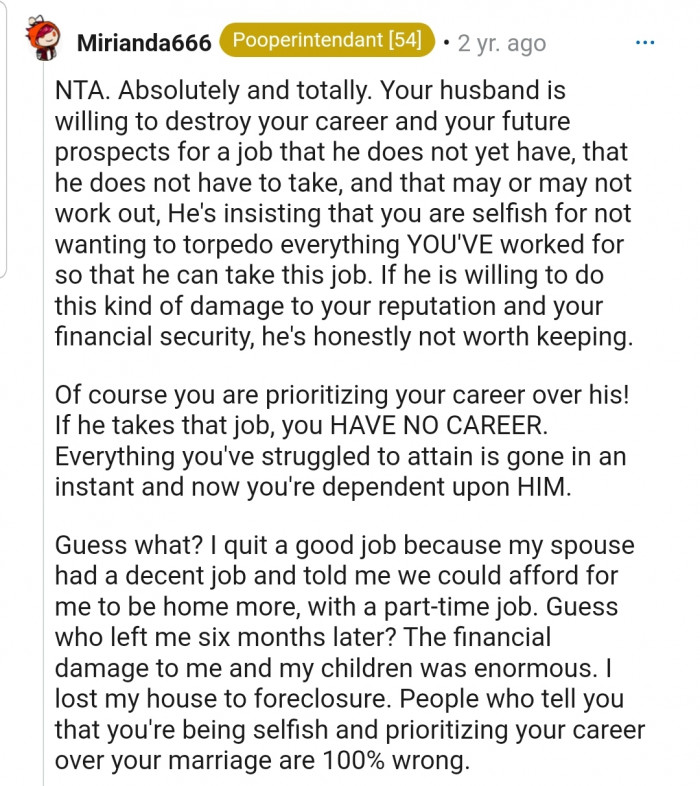 Mirianda666 Pooperintendant [54] • 2 yr. ago ...

NTA. Absolutely and totally. Your husband is willing to destroy your career and your future prospects for a job that he does not yet have, that he does not have to take, and that may or may not work out, He's insisting that you are selfish for not wanting to torpedo everything YOU'VE worked for so that he can take this job. If he is willing to do this kind of damage to your reputation and your financial security, he's honestly not worth keeping.

Of course you are prioritizing your career over his! If he takes that job, you HAVE NO CAREER. Everything you've struggled to attain is gone in an instant and now you're dependent upon HIM.

Guess what? I quit a good job because my spouse had a decent job and told me we could afford for me to be home more, with a part-time job. Guess who left me six months later? The financial damage to me and my children was enormous. I lost my house to foreclosure. People who tell you that you're being selfish and prioritizing your career over your marriage are 100% wrong.